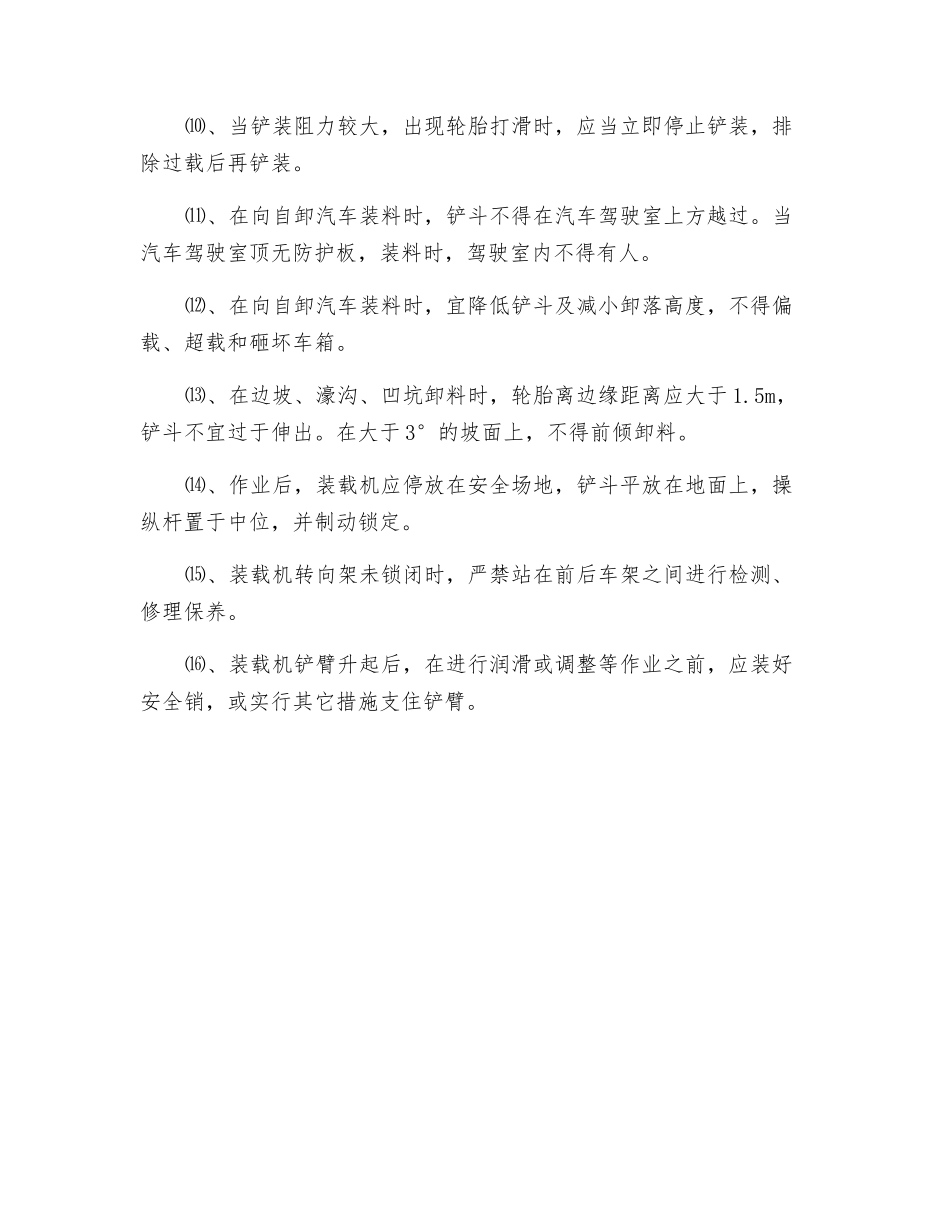 ⑽、当铲装阻力较大，出现轮胎打滑时，应当立即停止铲装，排除过载后再铲装。

⑾、在向自卸汽车装料时，铲斗不得在汽车驾驶室上方越过。当汽车驾驶室顶无防护板，装料时，驾驶室内不得有人。

⑿、在向自卸汽车装料时，宜降低铲斗及减小卸落高度，不得偏载、超载和砸坏车箱。

⒀、在边坡、濠沟、凹坑卸料时，轮胎离边缘距离应大于1.5m，铲斗不宜过于伸出。在大于3°的坡面上，不得前倾卸料。

⒁、作业后，装载机应停放在安全场地，铲斗平放在地面上，操纵杆置于中位，并制动锁定。

⒂、装载机转向架未锁闭时，严禁站在前后车架之间进行检测、修理保养。

⒃、装载机铲臂升起后，在进行润滑或调整等作业之前，应装好安全销，或实行其它措施支住铲臂。